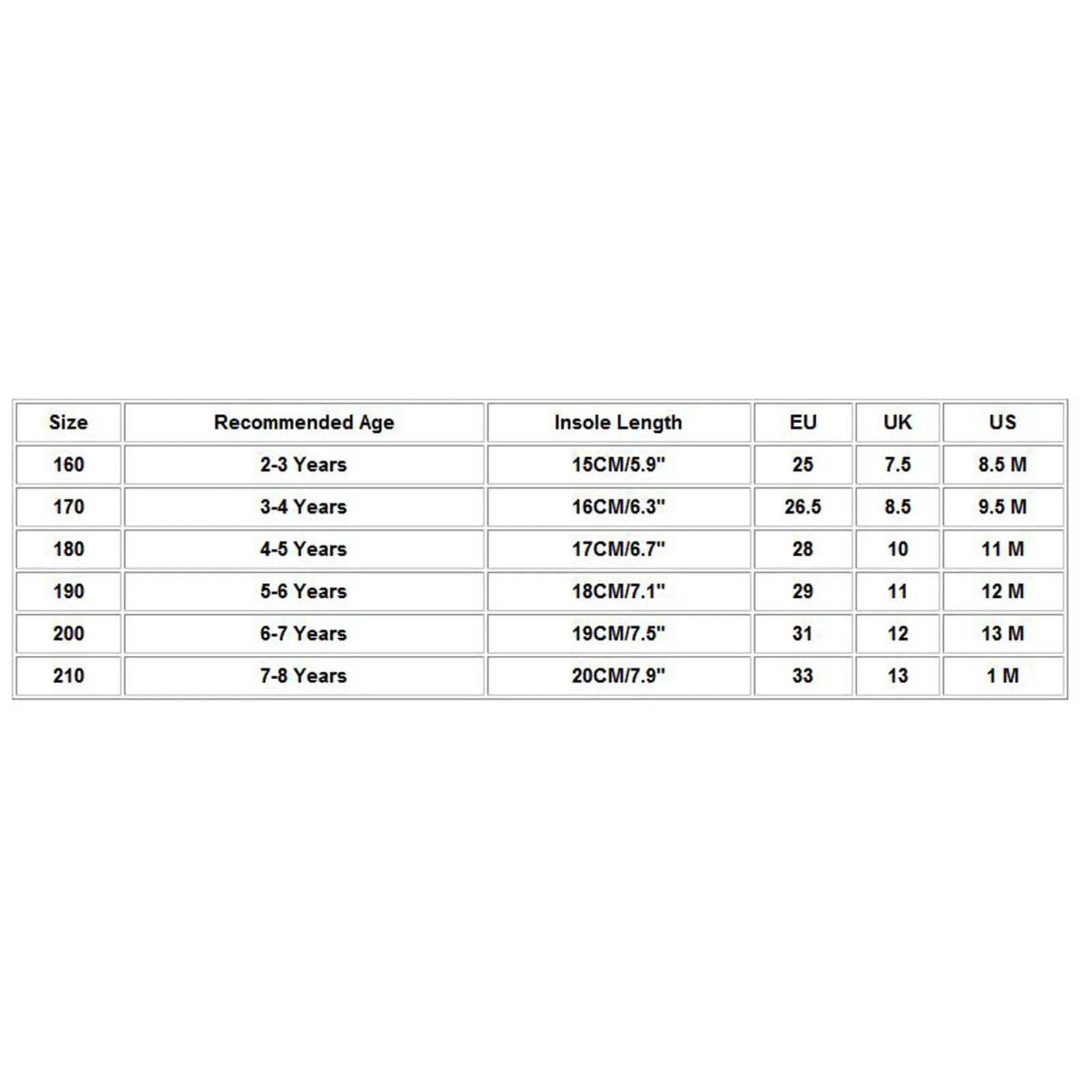 | Size | Recommended Age | Insole Length | EU | UK | US |
|---|---|---|---|---|---|
| 160 | 2-3 Years | 15CM/5.9" | 25 | 7.5 | 8.5 M |
| 170 | 3-4 Years | 16CM/6.3" | 26.5 | 8.5 | 9.5 M |
| 180 | 4-5 Years | 17CM/6.7" | 28 | 10 | 11 M |
| 190 | 5-6 Years | 18CM/7.1" | 29 | 11 | 12 M |
| 200 | 6-7 Years | 19CM/7.5" | 31 | 12 | 13 M |
| 210 | 7-8 Years | 20CM/7.9" | 33 | 13 | 1 M |